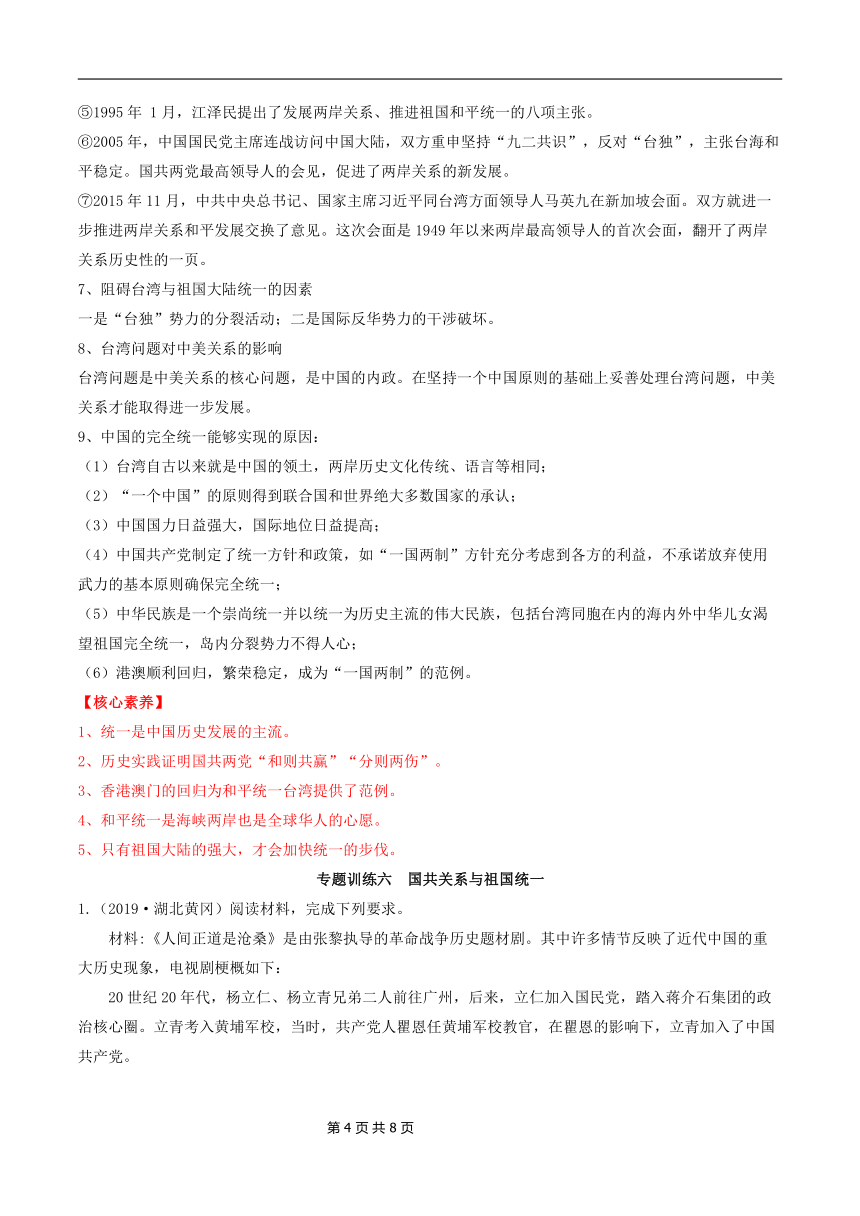 ⑤1995 年 1 月，江泽民提出了发展两岸关系、推进祖国和平统一的八项主张。
⑥2005 年，中国国民党主席连战访问中国大陆，双方重申坚持“九二共识”，反对“台独”，主张台海和平稳定。国共两党最高领导人的会见，促进了两岸关系的新发展。
⑦2015 年 11 月，中共中央总书记、国家主席习近平同台湾方面领导人马英九在新加坡会面。双方就进一步推进两岸关系和平发展交换了意见。这次会面是 1949 年以来两岸最高领导人的首次会面，翻开了两岸关系历史性的一页。
7、阻碍台湾与祖国大陆统一的因素
一是“台独”势力的分裂活动；二是国际反华势力的干涉破坏。
8、台湾问题对中美关系的影响
台湾问题是中美关系的核心问题，是中国的内政。在坚持一个中国原则的基础上妥善处理台湾问题，中美关系才能取得进一步发展。
9、中国的完全统一能够实现的原因：
（1）台湾自古以来就是中国的领土，两岸历史文化传统、语言等相同；
（2）“一个中国”的原则得到联合国和世界绝大多数国家的承认；
（3）中国国力日益强大，国际地位日益提高；
（4）中国共产党制定了统一方针和政策，如“一国两制”方针充分考虑到各方的利益，不承诺放弃使用武力的基本原则确保完全统一；
（5）中华民族是一个崇尚统一并以统一为历史主流的伟大民族，包括台湾同胞在内的海内外中华儿女渴望祖国完全统一，岛内分裂势力不得人心；
（6）港澳顺利回归，繁荣稳定，成为“一国两制”的范例。
【核心素养】
1、统一是中国历史发展的主流。
2、历史实践证明国共两党“和则共赢”“分则两伤”。
3、香港澳门的回归为和平统一台湾提供了范例。
4、和平统一是海峡两岸也是全球华人的心愿。
5、只有祖国大陆的强大，才会加快统一的步伐。
专题训练六 国共关系与祖国统一
1.（2019·湖北黄冈）阅读材料，完成下列要求。
材料：《人间正道是沧桑》是由张黎执导的革命战争历史题材剧。其中许多情节反映了近代中国的重大历史现象，电视剧梗概如下：
20 世纪 20 年代，杨立仁、杨立青兄弟二人前往广州，后来，立仁加入国民党，踏入蒋介石集团的政治核心圈。立青考入黄埔军校，当时，共产党人瞿恩任黄埔军校教官，在瞿恩的影响下，立青加入了中国共产党。
第 4 页 共 8 页